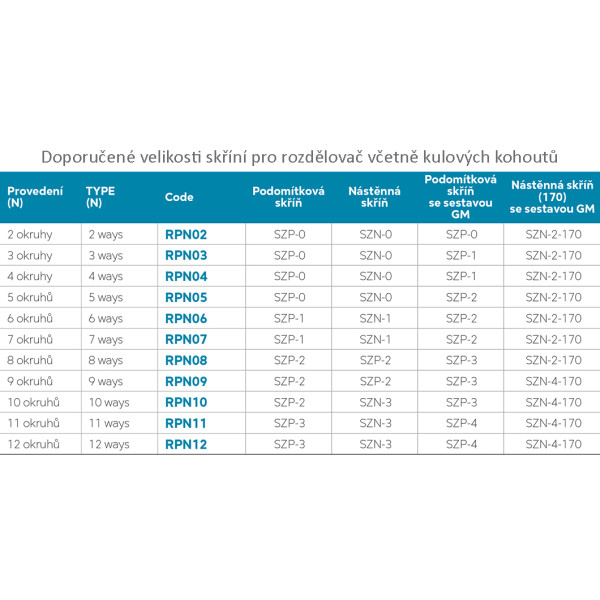 Doporučené velikosti skříní pro rozdělovač včetně kulových kohoutů

| Provedení (N) | TYPE (N) | Code | Podomítková skříň | Nástěnná skříň | Podomítková skříň se sestavou GM | Nástěnná skříň (170) se sestavou GM |
|---|---|---|---|---|---|---|
| 2 okruhy | 2 ways | RPN02 | SZP-0 | SZN-0 | SZP-0 | SZN-2-170 |
| 3 okruhy | 3 ways | RPN03 | SZP-0 | SZN-0 | SZP-1 | SZN-2-170 |
| 4 okruhy | 4 ways | RPN04 | SZP-0 | SZN-0 | SZP-1 | SZN-2-170 |
| 5 okruhů | 5 ways | RPN05 | SZP-0 | SZN-0 | SZP-2 | SZN-2-170 |
| 6 okruhů | 6 ways | RPN06 | SZP-1 | SZN-1 | SZP-2 | SZN-2-170 |
| 7 okruhů | 7 ways | RPN07 | SZP-1 | SZN-1 | SZP-2 | SZN-2-170 |
| 8 okruhů | 8 ways | RPN08 | SZP-2 | SZP-2 | SZP-3 | SZN-2-170 |
| 9 okruhů | 9 ways | RPN09 | SZP-2 | SZP-2 | SZP-3 | SZN-4-170 |
| 10 okruhů | 10 ways | RPN10 | SZP-2 | SZN-3 | SZP-3 | SZN-4-170 |
| 11 okruhů | 11 ways | RPN11 | SZP-3 | SZN-3 | SZP-4 | SZN-4-170 |
| 12 okruhů | 12 ways | RPN12 | SZP-3 | SZN-3 | SZP-4 | SZN-4-170 |